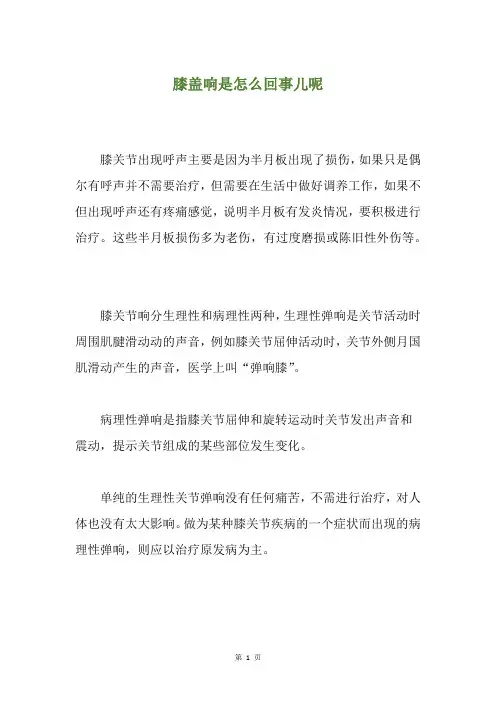 膝盖响是怎么回事儿呢

膝关节出现呼声主要是因为半月板出现了损伤，如果只是偶尔有呼声并不需要治疗，但需要在生活中做好调养工作，如果不但出现呼声还有疼痛感觉，说明半月板有发炎情况，要积极进行治疗。这些半月板损伤多为老伤，有过度磨损或陈旧性外伤等。

膝关节响分生理性和病理性两种，生理性弹响是关节活动时周围肌腱滑动动的声音，例如膝关节屈伸活动时，关节外侧月国肌滑动产生的声音，医学上叫“弹响膝”。

病理性弹响是指膝关节屈伸和旋转运动时关节发出声音和震动，提示关节组成的某些部位发生变化。

单纯的生理性关节弹响没有任何痛苦，不需进行治疗，对人体也没有太大影响。做为某种膝关节疾病的一个症状而出现的病理性弹响，则应以治疗原发病为主。

第 1 页